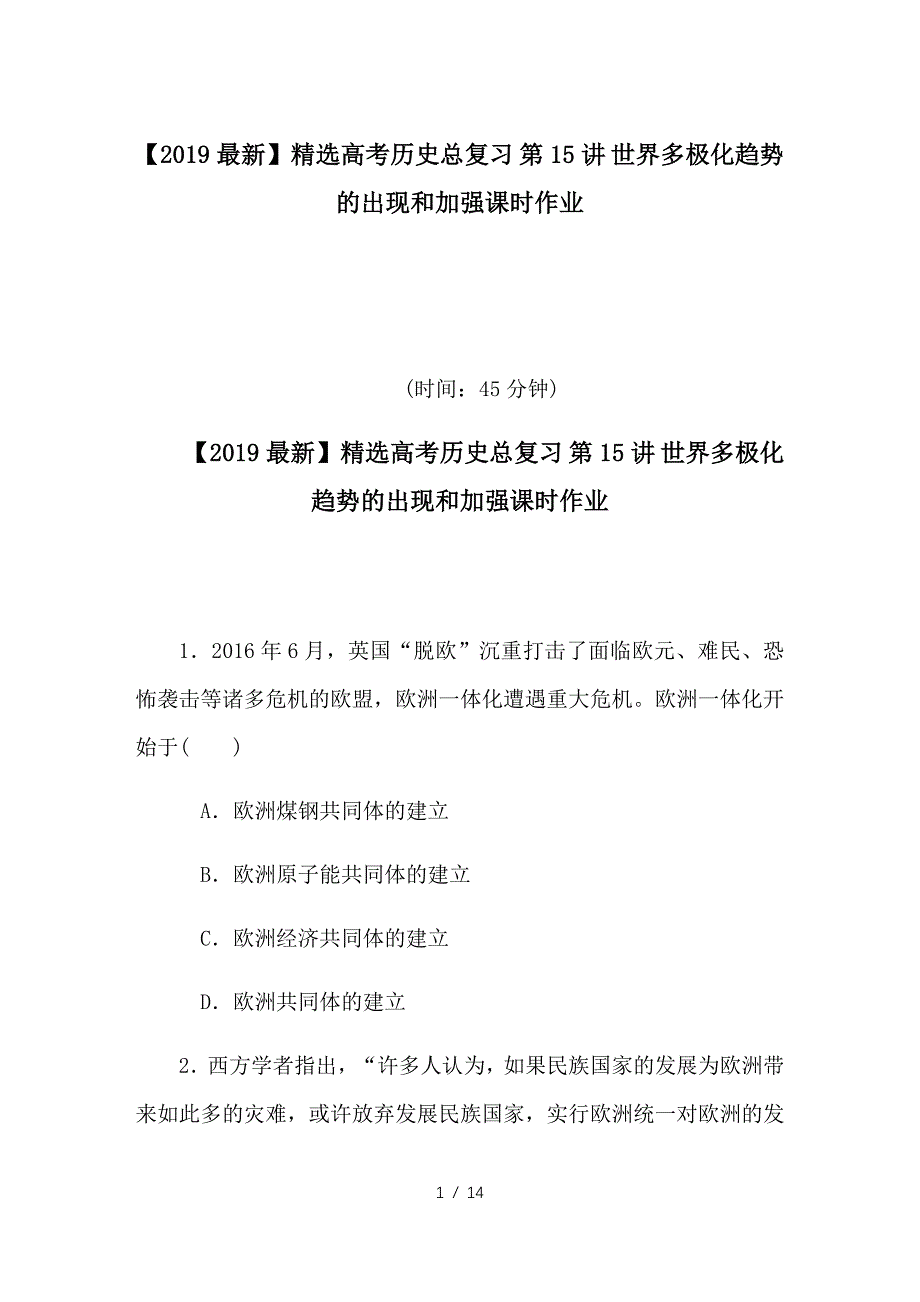 【2019最新】精选高考历史总复习第15讲世界多极化趋势的出现和加强课时作业

(时间：45分钟)

【2019最新】精选高考历史总复习第15讲世界多极化趋势的出现和加强课时作业

1．2016年6月，英国“脱欧”沉重打击了面临欧元、难民、恐怖袭击等诸多危机的欧盟，欧洲一体化遭遇重大危机。欧洲一体化开始于(　　)

A．欧洲煤钢共同体的建立

B．欧洲原子能共同体的建立

C．欧洲经济共同体的建立

D．欧洲共同体的建立

2．西方学者指出，“许多人认为，如果民族国家的发展为欧洲带来如此多的灾难，或许放弃发展民族国家，实行欧洲统一对欧洲的发

1 / 14